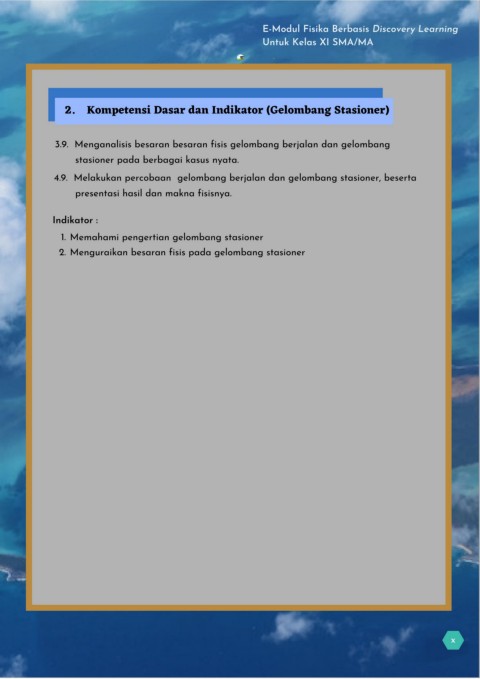 E-Modul Fisika Berbasis Discovery Learning
Untuk Kelas XI SMA/MA

2. Kompetensi Dasar dan Indikator (Gelombang Stasioner)

3.9. Menganalisis besaran besaran fisis gelombang berjalan dan gelombang stasioner pada berbagai kasus nyata.

4.9. Melakukan percobaan gelombang berjalan dan gelombang stasioner, beserta presentasi hasil dan makna fisisnya.

Indikator :

1. Memahami pengertian gelombang stasioner
2. Menguraikan besaran fisis pada gelombang stasioner

x